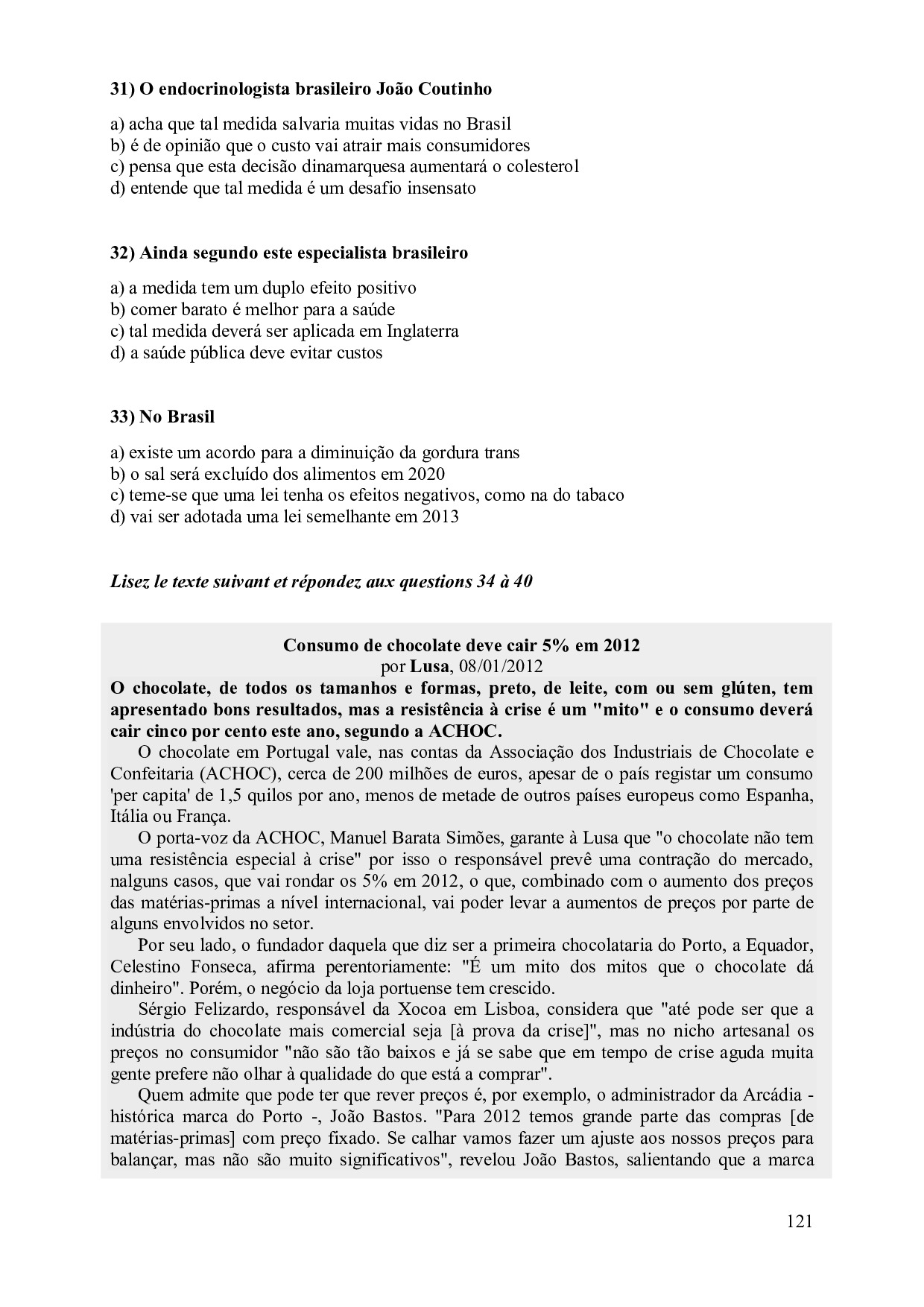 31) O endocrinologista brasileiro João Coutinho

a) acha que tal medida salvaria muitas vidas no Brasil
b) é de opinião que o custo vai atrair mais consumidores
c) pensa que esta decisão dinamarquesa aumentará o colesterol
d) entende que tal medida é um desafio insensato

32) Ainda segundo este especialista brasileiro

a) a medida tem um duplo efeito positivo
b) comer barato é melhor para a saúde
c) tal medida deverá ser aplicada em Inglaterra
d) a saúde pública deve evitar custos

33) No Brasil

a) existe um acordo para a diminuição da gordura trans
b) o sal será excluído dos alimentos em 2020
c) teme-se que uma lei tenha os efeitos negativos, como na do tabaco
d) vai ser adotada uma lei semelhante em 2013

Lisez le texte suivant et répondez aux questions 34 à 40

Consumo de chocolate deve cair 5% em 2012
por Lusa, 08/01/2012

O chocolate, de todos os tamanhos e formas, preto, de leite, com ou sem glúten, tem apresentado bons resultados, mas a resistência à crise é um "mito" e o consumo deverá cair cinco por cento este ano, segundo a ACHOC.

O chocolate em Portugal vale, nas contas da Associação dos Industriais de Chocolate e Confeitaria (ACHOC), cerca de 200 milhões de euros, apesar de o país registar um consumo 'per capita' de 1,5 quilos por ano, menos de metade de outros países europeus como Espanha, Itália ou França.

O porta-voz da ACHOC, Manuel Barata Simões, garante à Lusa que "o chocolate não tem uma resistência especial à crise" por isso o responsável prevê uma contração do mercado, nalguns casos, que vai rondar os 5% em 2012, o que, combinado com o aumento dos preços das matérias-primas a nível internacional, vai poder levar a aumentos de preços por parte de alguns envolvidos no setor.

Por seu lado, o fundador daquela que diz ser a primeira chocolataria do Porto, a Equador, Celestino Fonseca, afirma perentoriamente: "É um mito dos mitos que o chocolate dá dinheiro". Porém, o negócio da loja portuense tem crescido.

Sérgio Felizardo, responsável da Xocoa em Lisboa, considera que "até pode ser que a indústria do chocolate mais comercial seja [à prova da crise]", mas no nicho artesanal os preços no consumidor "não são tão baixos e já se sabe que em tempo de crise aguda muita gente prefere não olhar à qualidade do que está a comprar".

Quem admite que pode ter que rever preços é, por exemplo, o administrador da Arcádia - histórica marca do Porto -, João Bastos. "Para 2012 temos grande parte das compras [de matérias-primas] com preço fixado. Se calhar vamos fazer um ajuste aos nossos preços para balançar, mas não são muito significativos", revelou João Bastos, salientando que a marca

121